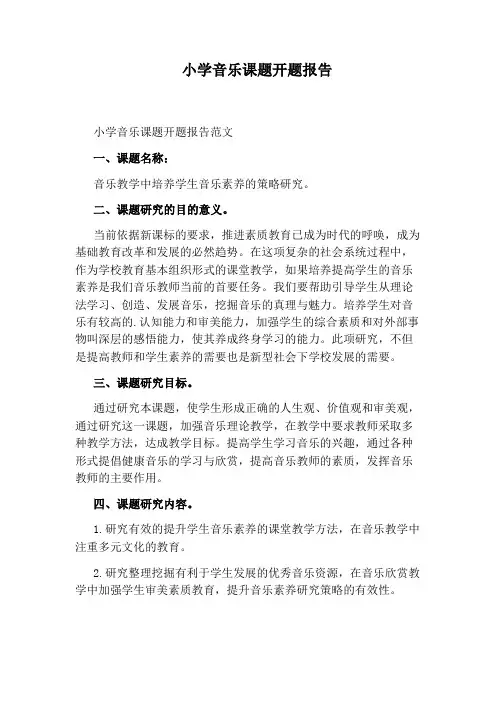 小学音乐课题开题报告

小学音乐课题开题报告范文

一、课题名称：

音乐教学中培养学生音乐素养的策略研究。

二、课题研究的目的意义。

当前依据新课标的要求，推进素质教育已成为时代的呼唤，成为基础教育改革和发展的必然趋势。在这项复杂的社会系统过程中，作为学校教育基本组织形式的课堂教学，如果培养提高学生的音乐素养是我们音乐教师当前的首要任务。我们要帮助引导学生从理论法学习、创造、发展音乐，挖掘音乐的真理与魅力。培养学生对音乐有较高的.认知能力和审美能力，加强学生的综合素质和对外部事物叫深层的感悟能力，使其养成终身学习的能力。此项研究，不但是提高教师和学生素养的需要也是新型社会下学校发展的需要。

三、课题研究目标。

通过研究本课题，使学生形成正确的人生观、价值观和审美观，通过研究这一课题，加强音乐理论教学，在教学中要求教师采取多种教学方法，达成教学目标。提高学生学习音乐的兴趣，通过各种形式提倡健康音乐的学习与欣赏，提高音乐教师的素质，发挥音乐教师的主要作用。

四、课题研究内容。

1.研究有效的提升学生音乐素养的课堂教学方法，在音乐教学中注重多元文化的教育。

2.研究整理挖掘有利于学生发展的优秀音乐资源，在音乐欣赏教学中加强学生审美素质教育，提升音乐素养研究策略的有效性。